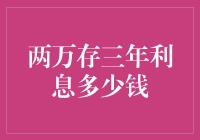 两万存三年利息多少钱